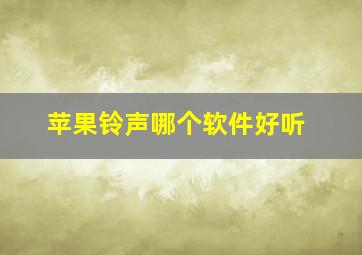 苹果铃声哪个软件好听